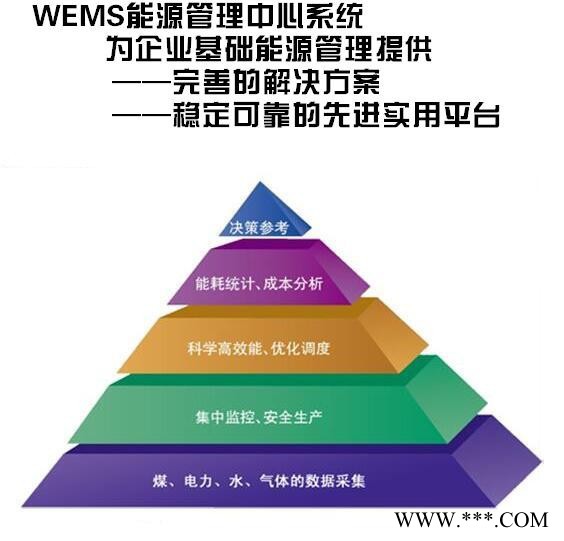 WEMS能源管理中心系统
为企业基础能源管理提供
——完善的解决方案
——稳定可靠的先进实用平台

决策参考

能耗统计、成本分析

科学高效能、优化调度

集中监控、安全生产

煤、电力、水、气体的数据采集

WWW.***.COM